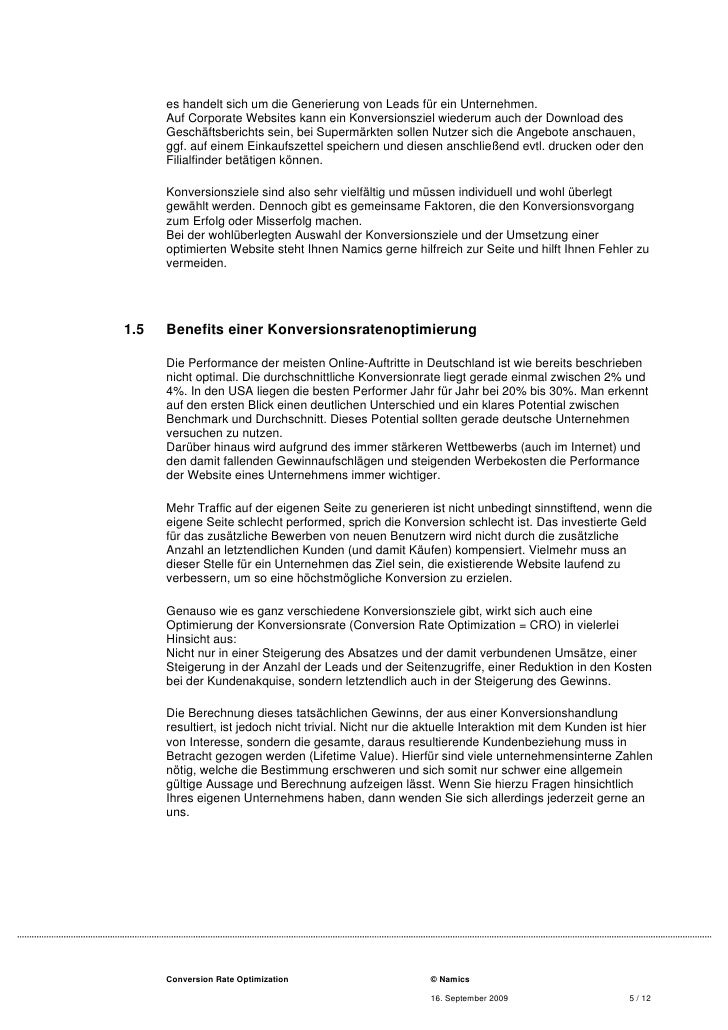 es handelt sich um die Generierung von Leads für ein Unternehmen.
Auf Corporate Websites kann ein Konversionsziel wiederum auch der Download des Geschäftsberichts sein, bei Supermärkten sollen Nutzer sich die Angebote anschauen, ggf. auf einem Einkaufszettel speichern und diesen anschließend evtl. drucken oder den Filialfinder betätigen können.

Konversionsziele sind also sehr vielfältig und müssen individuell und wohl überlegt gewählt werden. Dennoch gibt es gemeinsame Faktoren, die den Konversionsvorgang zum Erfolg oder Misserfolg machen.
Bei der wohlüberlegten Auswahl der Konversionsziele und der Umsetzung einer optimierten Website steht Ihnen Namics gerne hilfreich zur Seite und hilft Ihnen Fehler zu vermeiden.

1.5 Benefits einer Konversionsratenoptimierung

Die Performance der meisten Online-Auftritte in Deutschland ist wie bereits beschrieben nicht optimal. Die durchschnittliche Konversionrate liegt gerade einmal zwischen 2% und 4%. In den USA liegen die besten Performer Jahr für Jahr bei 20% bis 30%. Man erkennt auf den ersten Blick einen deutlichen Unterschied und ein klares Potential zwischen Benchmark und Durchschnitt. Dieses Potential sollten gerade deutsche Unternehmen versuchen zu nutzen.
Darüber hinaus wird aufgrund des immer stärkeren Wettbewerbs (auch im Internet) und den damit fallenden Gewinnaufschlägen und steigenden Werbekosten die Performance der Website eines Unternehmens immer wichtiger.

Mehr Traffic auf der eigenen Seite zu generieren ist nicht unbedingt sinnstiftend, wenn die eigene Seite schlecht performed, sprich die Konversion schlecht ist. Das investierte Geld für das zusätzliche Bewerben von neuen Benutzern wird nicht durch die zusätzliche Anzahl an letztendlichen Kunden (und damit Käufen) kompensiert. Vielmehr muss an dieser Stelle für ein Unternehmen das Ziel sein, die existierende Website laufend zu verbessern, um so eine höchstmögliche Konversion zu erzielen.

Genauso wie es ganz verschiedene Konversionsziele gibt, wirkt sich auch eine Optimierung der Konversionsrate (Conversion Rate Optimization = CRO) in vielerlei Hinsicht aus:
Nicht nur in einer Steigerung des Absatzes und der damit verbundenen Umsätze, einer Steigerung in der Anzahl der Leads und der Seitenzugriffe, einer Reduktion in den Kosten bei der Kundenakquise, sondern letztendlich auch in der Steigerung des Gewinns.

Die Berechnung dieses tatsächlichen Gewinns, der aus einer Konversionshandlung resultiert, ist jedoch nicht trivial. Nicht nur die aktuelle Interaktion mit dem Kunden ist hier von Interesse, sondern die gesamte, daraus resultierende Kundenbeziehung muss in Betracht gezogen werden (Lifetime Value). Hierfür sind viele unternehmensinterne Zahlen nötig, welche die Bestimmung erschweren und sich somit nur schwer eine allgemein gültige Aussage und Berechnung aufzeigen lässt. Wenn Sie hierzu Fragen hinsichtlich Ihres eigenen Unternehmens haben, dann wenden Sie sich allerdings jederzeit gerne an uns.

Conversion Rate Optimization © Namics
16. September 2009 5 / 12